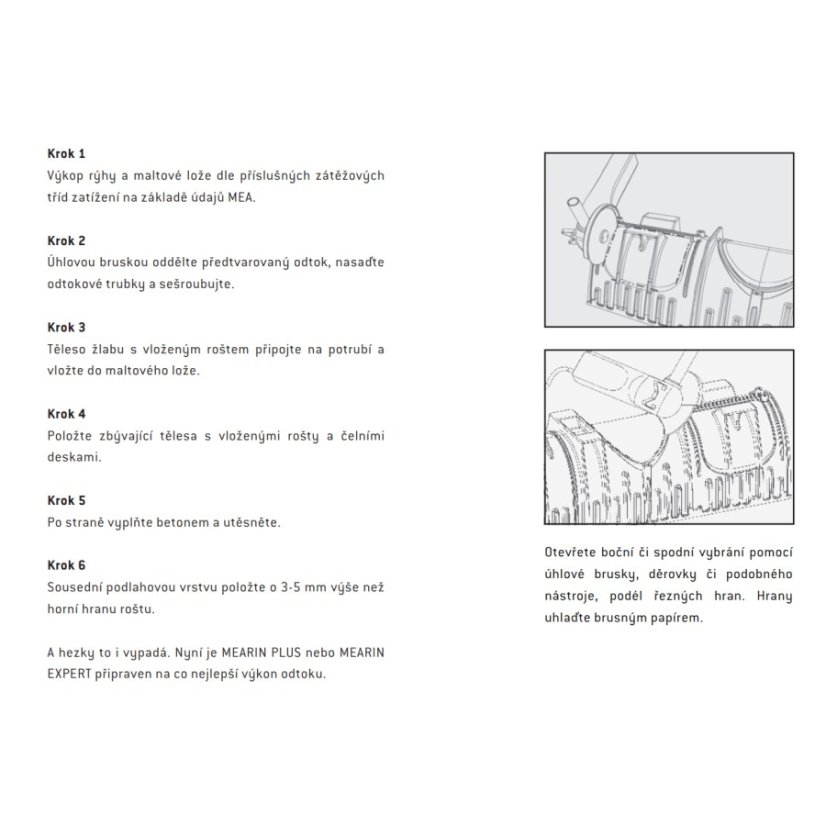 **Krok 1**
Výkop rýhy a maltové lože dle příslušných zátěžových tříd zatížení na základě údajů MEA.

**Krok 2**
Úhlovou bruskou oddělte předtvarovaný odtok, nasaďte odtokové trubky a sešroubujte.

**Krok 3**
Těleso žlabu s vloženým roštem připojte na potrubí a vložte do maltového lože.

**Krok 4**
Položte zbývající tělesa s vloženými rošty a čelními deskami.

**Krok 5**
Po straně vyplňte betonem a utěsněte.

**Krok 6**
Sousední podlahovou vrstvu položte o 3-5 mm výše než horní hranu roštu.

A hezky to i vypadá. Nyní je MEARIN PLUS nebo MEARIN EXPERT připraven na co nejlepší výkon odtoku.

Otevřete boční či spodní vybrání pomocí úhlové brusky, děrovky či podobného nástroje, podél řezných hran. Hrany uhlaďte brusným papírem.